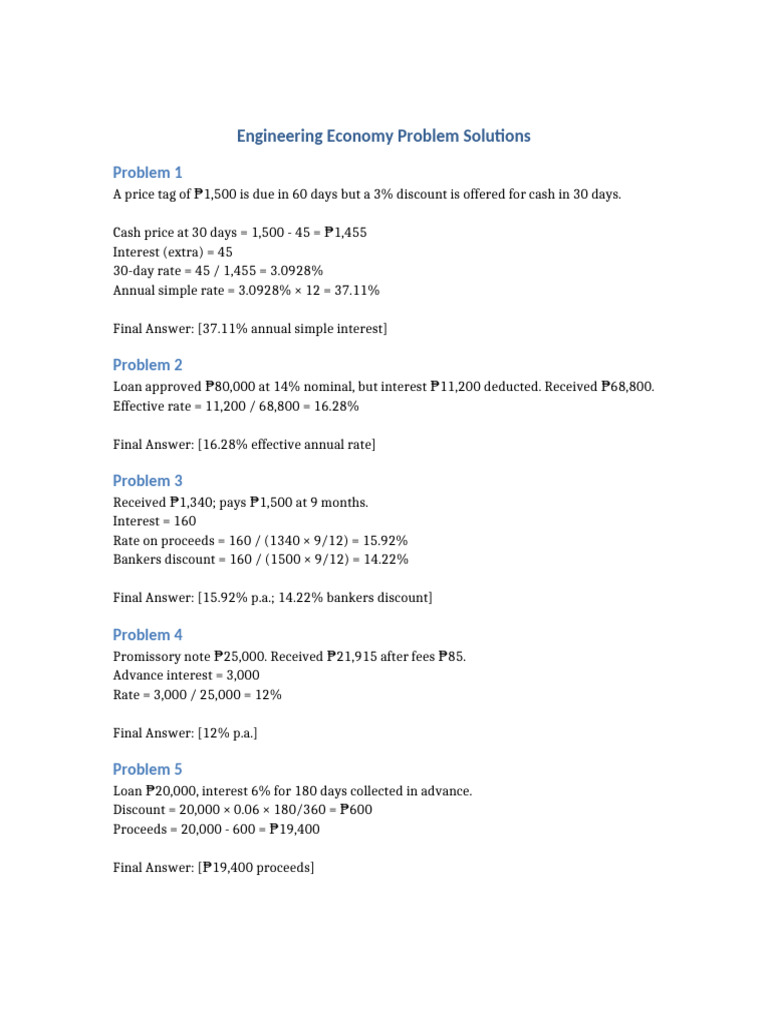 Engineering Economy Problem Solutions

Problem 1

A price tag of ₱1,500 is due in 60 days but a 3% discount is offered for cash in 30 days.

Cash price at 30 days = 1,500 - 45 = ₱1,455
Interest (extra) = 45
30-day rate = 45 / 1,455 = 3.0928%
Annual simple rate = 3.0928% × 12 = 37.11%

Final Answer: [37.11% annual simple interest]

Problem 2

Loan approved ₱80,000 at 14% nominal, but interest ₱11,200 deducted. Received ₱68,800.
Effective rate = 11,200 / 68,800 = 16.28%

Final Answer: [16.28% effective annual rate]

Problem 3

Received ₱1,340; pays ₱1,500 at 9 months.
Interest = 160
Rate on proceeds = 160 / (1340 × 9/12) = 15.92%
Bankers discount = 160 / (1500 × 9/12) = 14.22%

Final Answer: [15.92% p.a.; 14.22% bankers discount]

Problem 4

Promissory note ₱25,000. Received ₱21,915 after fees ₱85.
Advance interest = 3,000
Rate = 3,000 / 25,000 = 12%

Final Answer: [12% p.a.]

Problem 5

Loan ₱20,000, interest 6% for 180 days collected in advance.
Discount = 20,000 × 0.06 × 180/360 = ₱600
Proceeds = 20,000 - 600 = ₱19,400

Final Answer: [₱19,400 proceeds]